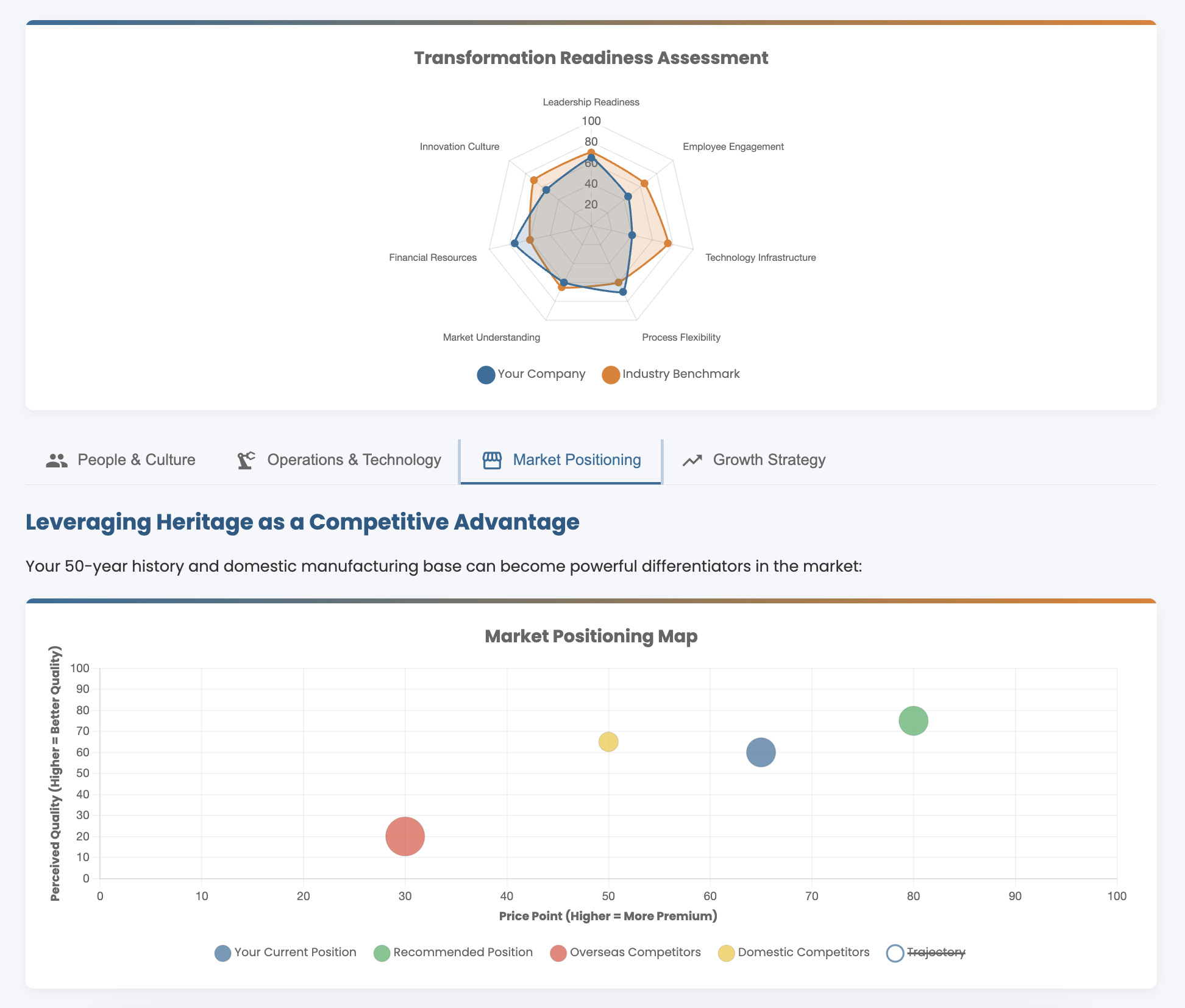 Transformation Readiness Assessment

Leadership Readiness
Employee Engagement
Technology Infrastructure
Process Flexibility
Market Understanding
Financial Resources
Innovation Culture
100
80
60
40
20

Your Company Industry Benchmark

People & Culture Operations & Technology Market Positioning Growth Strategy

Leveraging Heritage as a Competitive Advantage

Your 50-year history and domestic manufacturing base can become powerful differentiators in the market:

Market Positioning Map

Perceived Quality (Higher = Better Quality)
100
90
80
70
60
50
40
30
20
10
0
0 10 20 30 40 50 60 70 80 90 100
Price Point (Higher = More Premium)

Your Current Position Recommended Position Overseas Competitors Domestic Competitors Trajectory